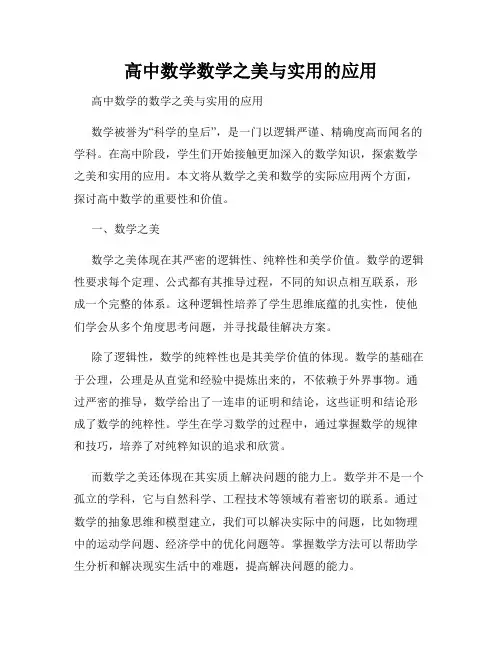 高中数学数学之美与实用的应用

高中数学的数学之美与实用的应用

数学被誉为“科学的皇后”，是一门以逻辑严谨、精确度高而闻名的学科。在高中阶段，学生们开始接触更加深入的数学知识，探索数学之美和实用的应用。本文将从数学之美和数学的实际应用两个方面，探讨高中数学的重要性和价值。

一、数学之美

数学之美体现在其严密的逻辑性、纯粹性和美学价值。数学的逻辑性要求每个定理、公式都有其推导过程，不同的知识点相互联系，形成一个完整的体系。这种逻辑性培养了学生思维底蕴的扎实性，使他们学会从多个角度思考问题，并寻找最佳解决方案。

除了逻辑性，数学的纯粹性也是其美学价值的体现。数学的基础在于公理，公理是从直觉和经验中提炼出来的，不依赖于外界事物。通过严密的推导，数学给出了一连串的证明和结论，这些证明和结论形成了数学的纯粹性。学生在学习数学的过程中，通过掌握数学的规律和技巧，培养了对纯粹知识的追求和欣赏。

而数学之美还体现在其实质上解决问题的能力上。数学并不是一个孤立的学科，它与自然科学、工程技术等领域有着密切的联系。通过数学的抽象思维和模型建立，我们可以解决实际中的问题，比如物理中的运动学问题、经济学中的优化问题等。掌握数学方法可以帮助学生分析和解决现实生活中的难题，提高解决问题的能力。